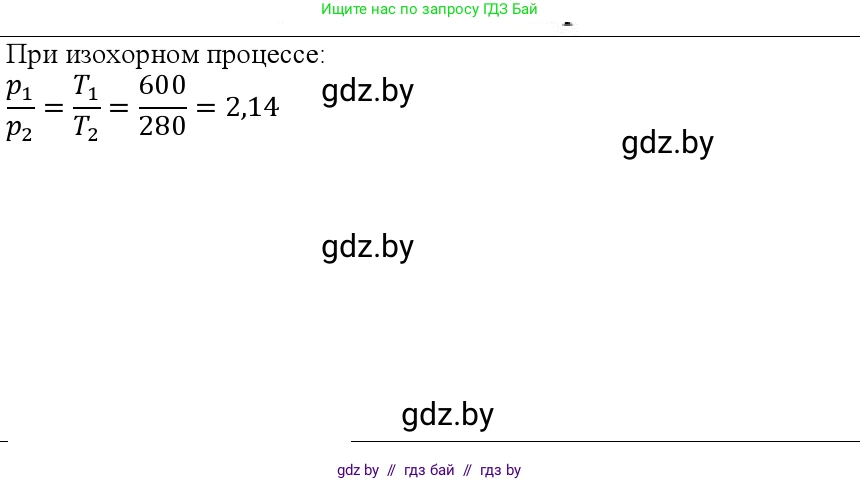 Ищите нас по запросу ГДЗ Бай

При изохорном процессе:
$\frac{p_1}{p_2} = \frac{T_1}{T_2} = \frac{600}{280} = 2,14$

gdz.by

gdz.by

gdz.by

gdz.by

gdz by // гдз бай // гдз by